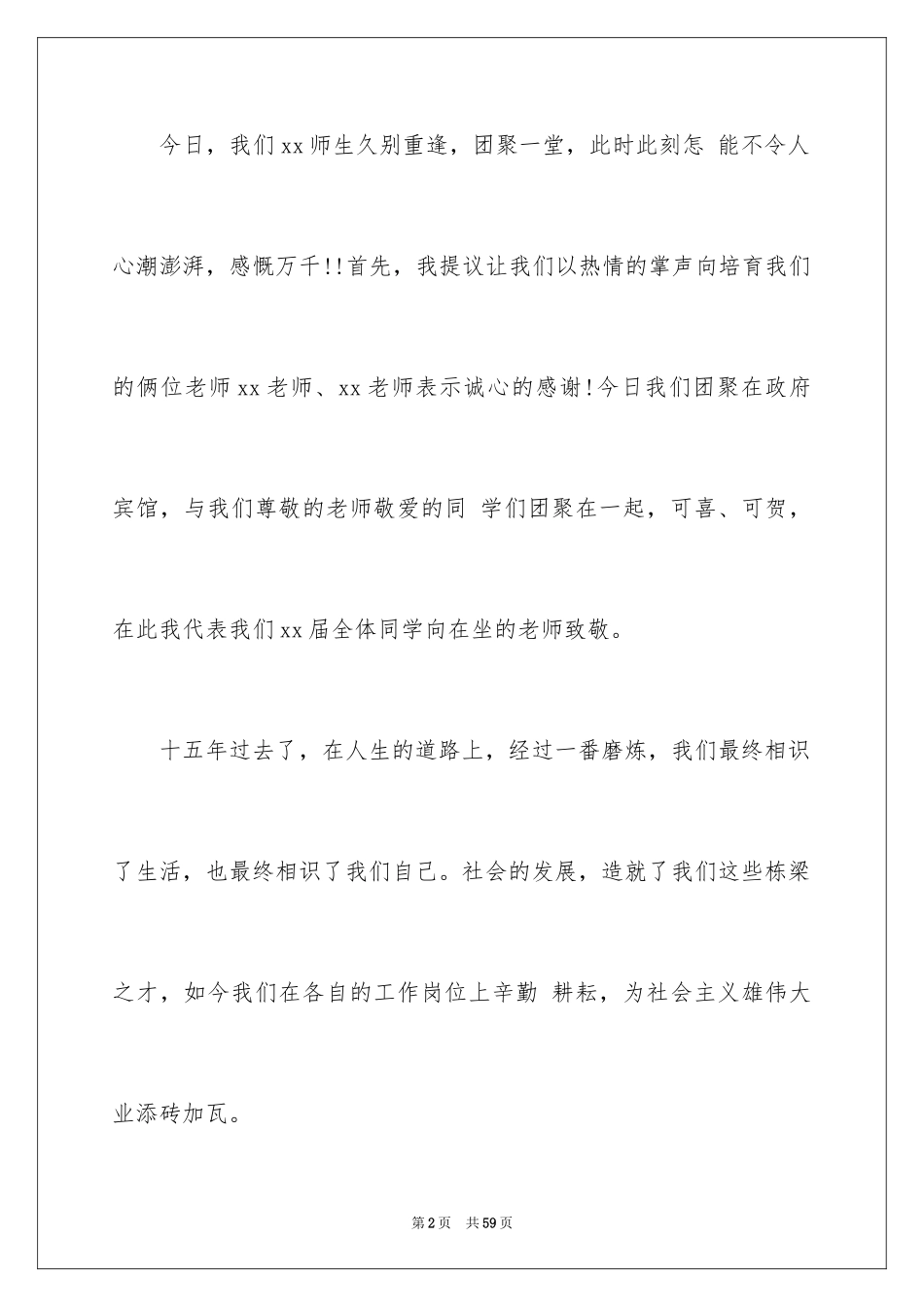 今日，我们xx师生久别重逢，团聚一堂，此时此刻怎 能不令人心潮澎湃，感慨万千!!首先，我提议让我们以热情的掌声向培育我们的俩位老师xx老师、xx老师表示诚心的感谢!今日我们团聚在政府宾馆，与我们尊敬的老师敬爱的同 学们团聚在一起，可喜、可贺，在此我代表我们xx届全体同学向在坐的老师致敬。

十五年过去了，在人生的道路上，经过一番磨炼，我们最终相识了生活，也最终相识了我们自己。社会的发展，造就了我们这些栋梁之才，如今我们在各自的工作岗位上辛勤 耕耘，为社会主义雄伟大业添砖加瓦。

第2页 共59页